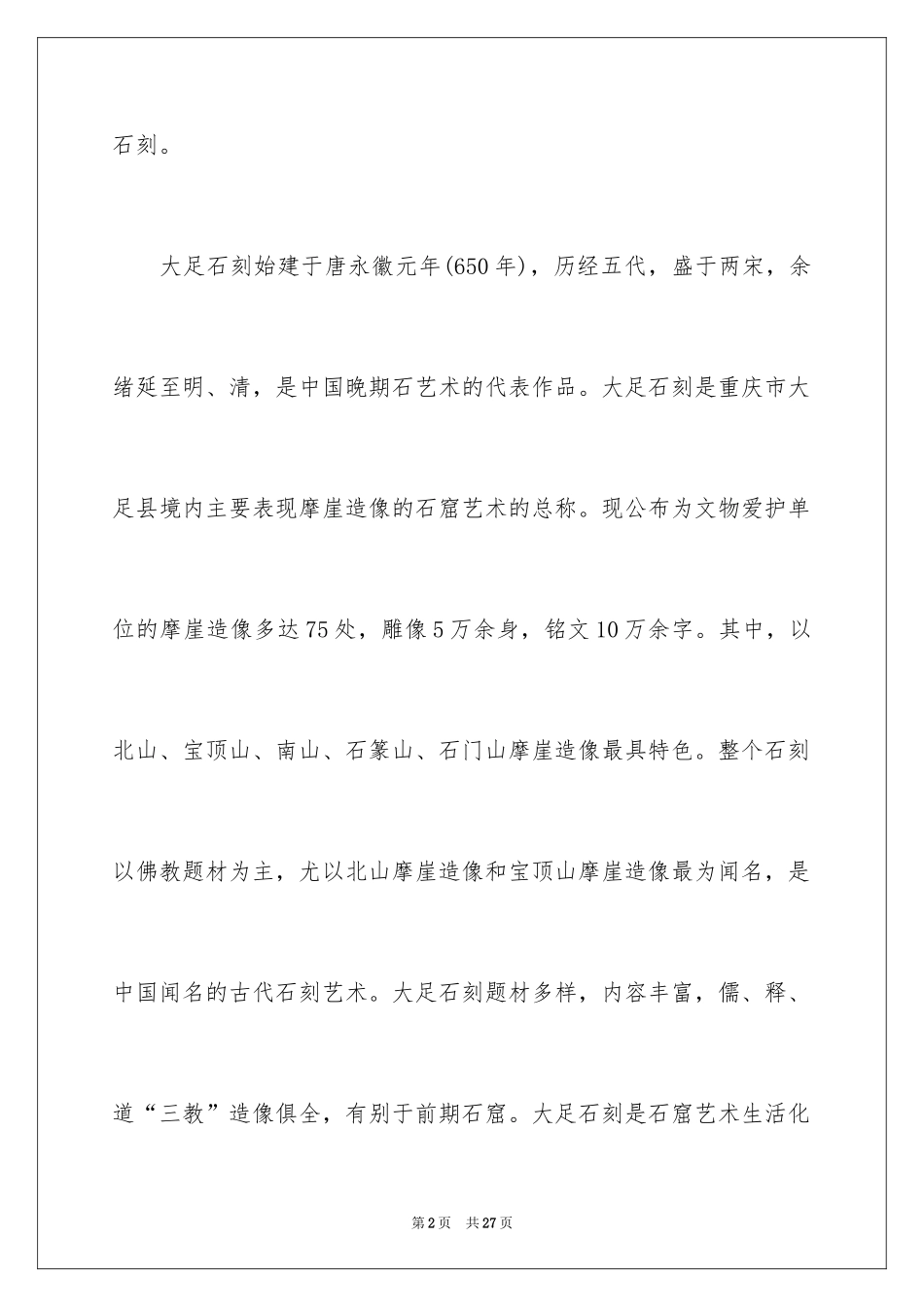 石刻。

大足石刻始建于唐永徽元年(650年)，历经五代，盛于两宋，余绪延至明、清，是中国晚期石艺术的代表作品。大足石刻是重庆市大足县境内主要表现摩崖造像的石窟艺术的总称。现公布为文物爱护单位的摩崖造像多达75处，雕像5万余身，铭文10万余字。其中，以北山、宝顶山、南山、石篆山、石门山摩崖造像最具特色。整个石刻以佛教题材为主，尤以北山摩崖造像和宝顶山摩崖造像最为闻名，是中国闻名的古代石刻艺术。大足石刻题材多样，内容丰富，儒、释、道“三教”造像俱全，有别于前期石窟。大足石刻是石窟艺术生活化

第2页 共27页